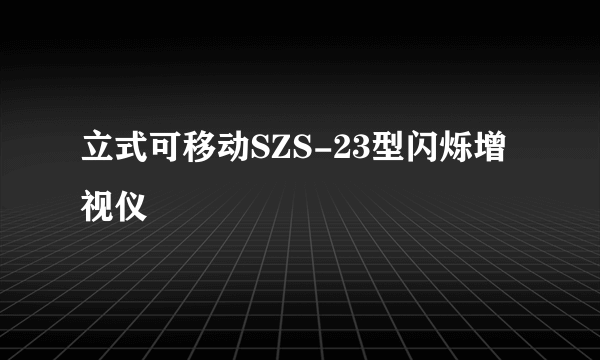 立式可移动SZS-23型闪烁增视仪